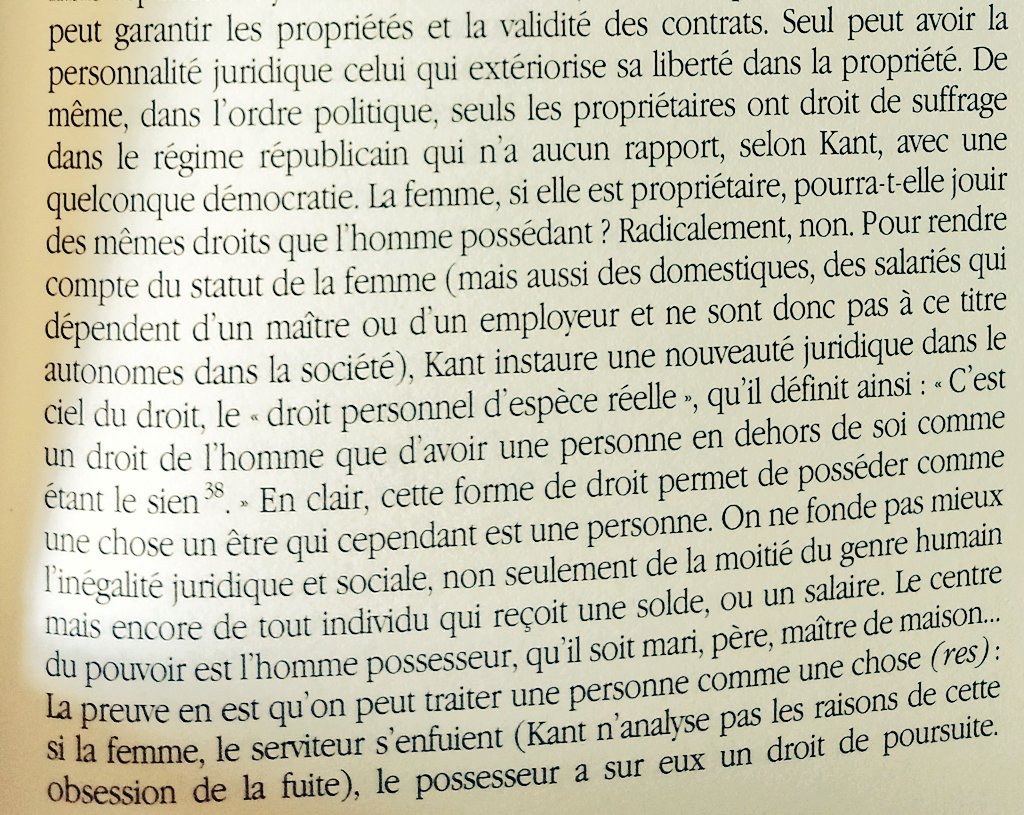 peut garantir les propriétés et la validité des contrats. Seul peut avoir la personnalité juridique celui qui extériorise sa liberté dans la propriété. De même, dans l'ordre politique, seuls les propriétaires ont droit de suffrage dans le régime républicain qui n'a aucun rapport, selon Kant, avec une quelconque démocratie. La femme, si elle est propriétaire, pourra-t-elle jouir des mêmes droits que l'homme possédant ? Radicalement, non. Pour rendre compte du statut de la femme (mais aussi des domestiques, des salariés qui dépendent d'un maître ou d'un employeur et ne sont donc pas à ce titre autonomes dans la société), Kant instaure une nouveauté juridique dans le ciel du droit, le « droit personnel d'espèce réelle », qu'il définit ainsi : « C'est un droit de l'homme que d'avoir une personne en dehors de soi comme étant le sien$^{38}$. » En clair, cette forme de droit permet de posséder comme une chose un être qui cependant est une personne. On ne fonde pas mieux l'inégalité juridique et sociale, non seulement de la moitié du genre humain mais encore de tout individu qui reçoit une solde, ou un salaire. Le centre du pouvoir est l'homme possesseur, qu'il soit mari, père, maître de maison... La preuve en est qu'on peut traiter une personne comme une chose (res) : si la femme, le serviteur s'enfuient (Kant n'analyse pas les raisons de cette obsession de la fuite), le possesseur a sur eux un droit de poursuite.